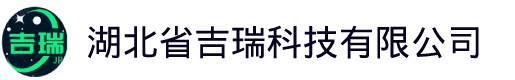 吉瑞
JR

湖北省吉瑞科技有限公司